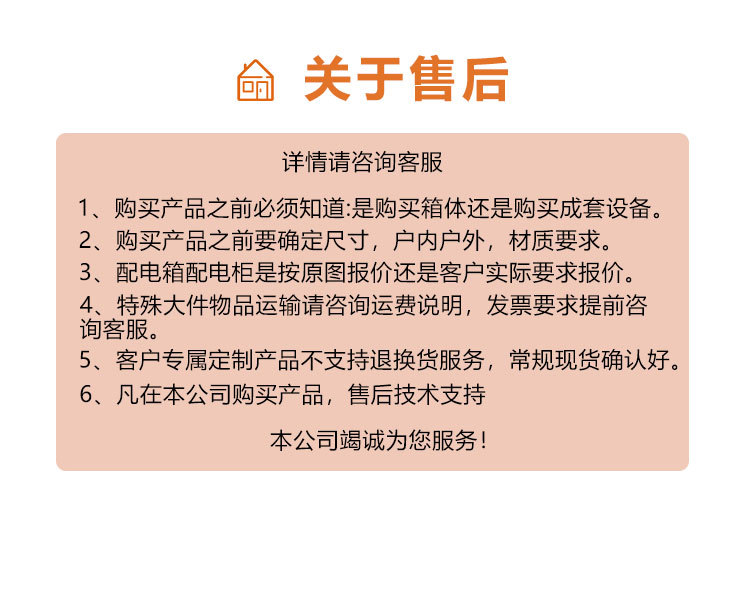 关于售后

详情请咨询客服

1、购买产品之前必须知道:是购买箱体还是购买成套设备。

2、购买产品之前要确定尺寸，户内户外，材质要求。

3、配电箱配电柜是按原图报价还是客户实际要求报价。

4、特殊大件物品运输请咨询运费说明，发票要求提前咨询客服。

5、客户专属定制产品不支持退换货服务，常规现货确认好。

6、凡在本公司购买产品，售后技术支持

本公司竭诚为您服务!